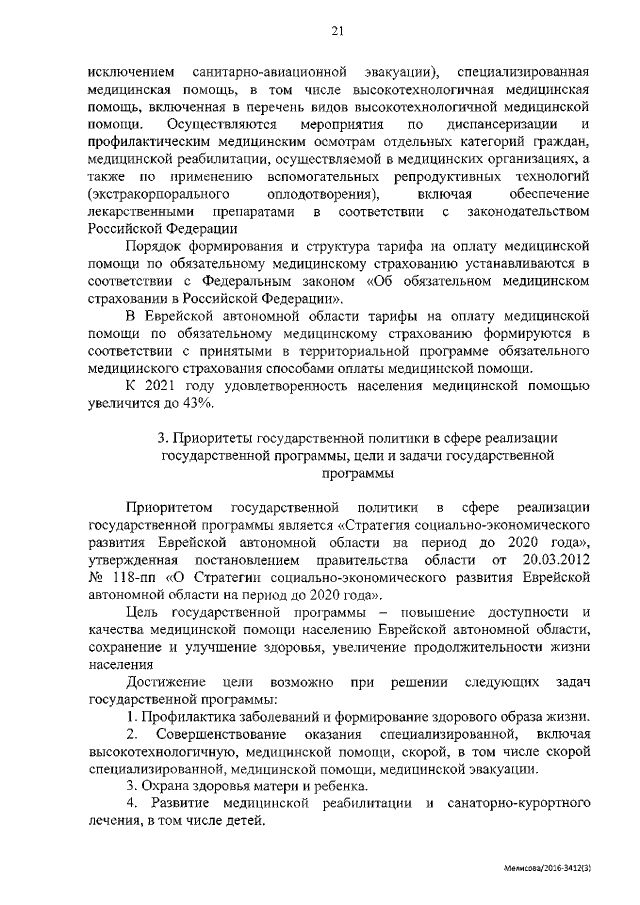 21

исключением санитарно-авиационной эвакуации), специализированная медицинская помощь, в том числе высокотехнологичная медицинская помощь, включенная в перечень видов высокотехнологичной медицинской помощи. Осуществляются мероприятия по диспансеризации и профилактическим медицинским осмотрам отдельных категорий граждан, медицинской реабилитации, осуществляемой в медицинских организациях, а также по применению вспомогательных репродуктивных технологий (экстракорпорального оплодотворения), включая обеспечение лекарственными препаратами в соответствии с законодательством Российской Федерации

Порядок формирования и структура тарифа на оплату медицинской помощи по обязательному медицинскому страхованию устанавливаются в соответствии с Федеральным законом «Об обязательном медицинском страховании в Российской Федерации».

В Еврейской автономной области тарифы на оплату медицинской помощи по обязательному медицинскому страхованию формируются в соответствии с принятыми в территориальной программе обязательного медицинского страхования способами оплаты медицинской помощи.

К 2021 году удовлетворенность населения медицинской помощью увеличится до 43%.

3. Приоритеты государственной политики в сфере реализации государственной программы, цели и задачи государственной программы

Приоритетом государственной политики в сфере реализации государственной программы является «Стратегия социально-экономического развития Еврейской автономной области на период до 2020 года», утвержденная постановлением правительства области от 20.03.2012 № 118-пп «О Стратегии социально-экономического развития Еврейской автономной области на период до 2020 года».

Цель государственной программы – повышение доступности и качества медицинской помощи населению Еврейской автономной области, сохранение и улучшение здоровья, увеличение продолжительности жизни населения

Достижение цели возможно при решении следующих задач государственной программы:

1. Профилактика заболеваний и формирование здорового образа жизни.

2. Совершенствование оказания специализированной, включая высокотехнологичную, медицинской помощи, скорой, в том числе скорой специализированной, медицинской помощи, медицинской эвакуации.

3. Охрана здоровья матери и ребенка.

4. Развитие медицинской реабилитации и санаторно-курортного лечения, в том числе детей.

Мелисова/2016-3412(3)